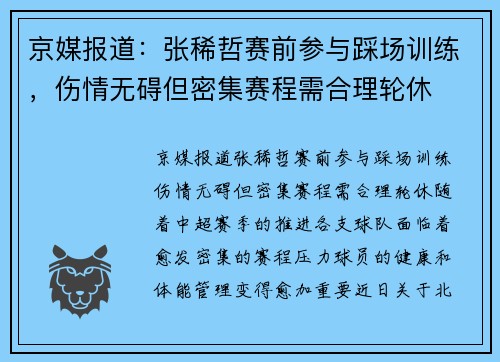 京媒报道：张稀哲赛前参与踩场训练，伤情无碍但密集赛程需合理轮休

京媒报道张稀哲赛前参与踩场训练伤情无碍但密集赛程需合理轮休随着中超赛季的推进各支球队面临着愈发密集的赛程压力球员的健康和体能管理变得愈加重要近日关于北